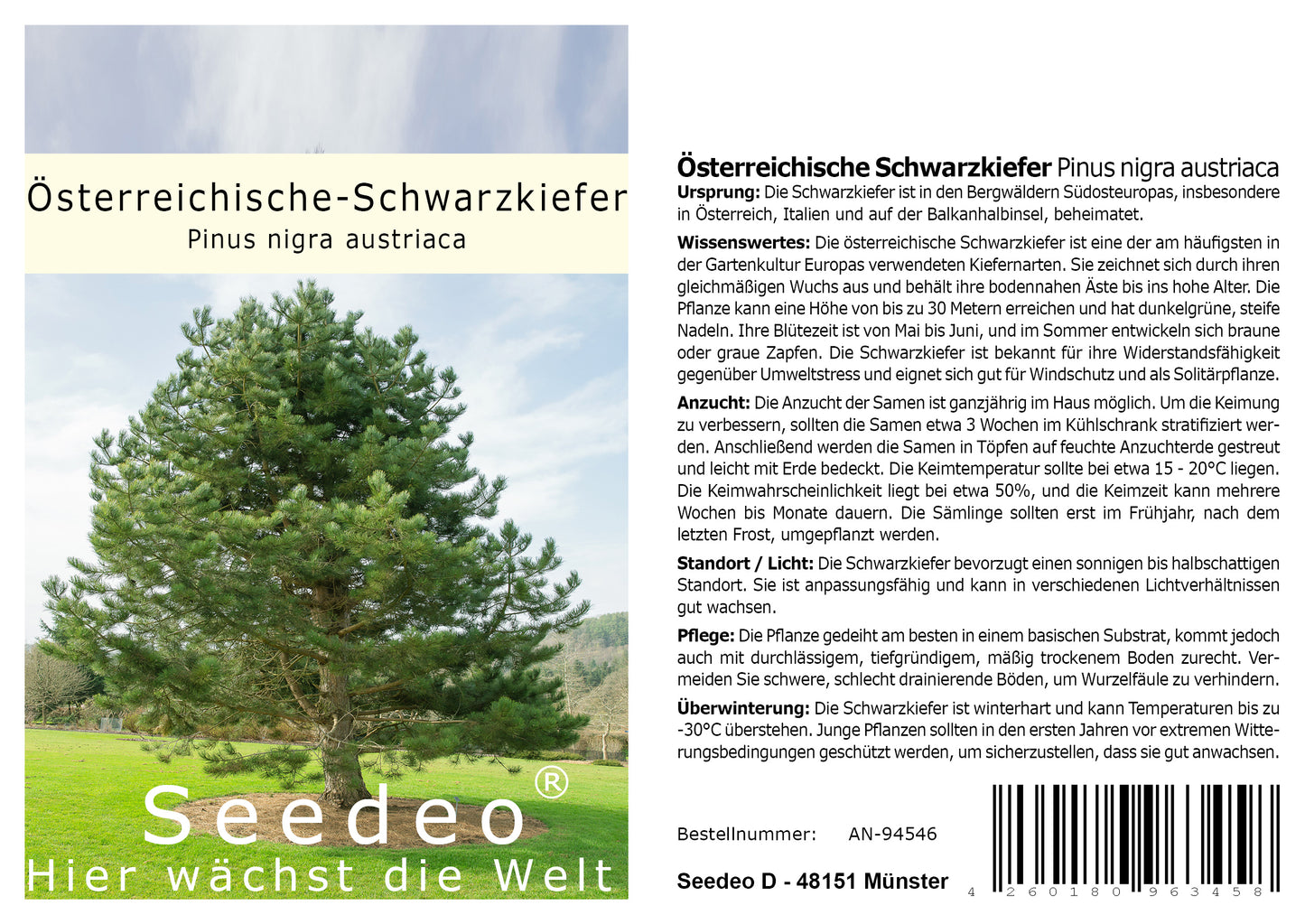 Österreichische-Schwarzkiefer
Pinus nigra austriaca

Seedeo®
Hier wächst die Welt

Österreichische Schwarzkiefer Pinus nigra austriaca
Ursprung: Die Schwarzkiefer ist in den Bergwäldern Südosteuropas, insbesondere in Österreich, Italien und auf der Balkanhalbinsel, beheimatet.

Wissenswertes: Die österreichische Schwarzkiefer ist eine der am häufigsten in der Gartenkultur Europas verwendeten Kiefernarten. Sie zeichnet sich durch ihren gleichmäßigen Wuchs aus und behält ihre bodennahen Äste bis ins hohe Alter. Die Pflanze kann eine Höhe von bis zu 30 Metern erreichen und hat dunkelgrüne, steife Nadeln. Ihre Blütezeit ist von Mai bis Juni, und im Sommer entwickeln sich braune oder graue Zapfen. Die Schwarzkiefer ist bekannt für ihre Widerstandsfähigkeit gegenüber Umweltstress und eignet sich gut für Windschutz und als Solitärpflanze.

Anzucht: Die Anzucht der Samen ist ganzjährig im Haus möglich. Um die Keimung zu verbessern, sollten die Samen etwa 3 Wochen im Kühlschrank stratifiziert werden. Anschließend werden die Samen in Töpfen auf feuchte Anzuchterde gestreut und leicht mit Erde bedeckt. Die Keimtemperatur sollte bei etwa 15 - 20°C liegen. Die Keimwahrscheinlichkeit liegt bei etwa 50%, und die Keimzeit kann mehrere Wochen bis Monate dauern. Die Sämlinge sollten erst im Frühjahr, nach dem letzten Frost, umgepflanzt werden.

Standort / Licht: Die Schwarzkiefer bevorzugt einen sonnigen bis halbschattigen Standort. Sie ist anpassungsfähig und kann in verschiedenen Lichtverhältnissen gut wachsen.

Pflege: Die Pflanze gedeiht am besten in einem basischen Substrat, kommt jedoch auch mit durchlässigem, tiefgründigem, mäßig trockenem Boden zurecht. Vermeiden Sie schwere, schlecht drainierende Böden, um Wurzelfäule zu verhindern.

Überwinterung: Die Schwarzkiefer ist winterhart und kann Temperaturen bis zu -30°C überstehen. Junge Pflanzen sollten in den ersten Jahren vor extremen Witterungsbedingungen geschützt werden, um sicherzustellen, dass sie gut anwachsen.

Bestellnummer: AN-94546

Seedeo D - 48151 Münster

4 260180 963458